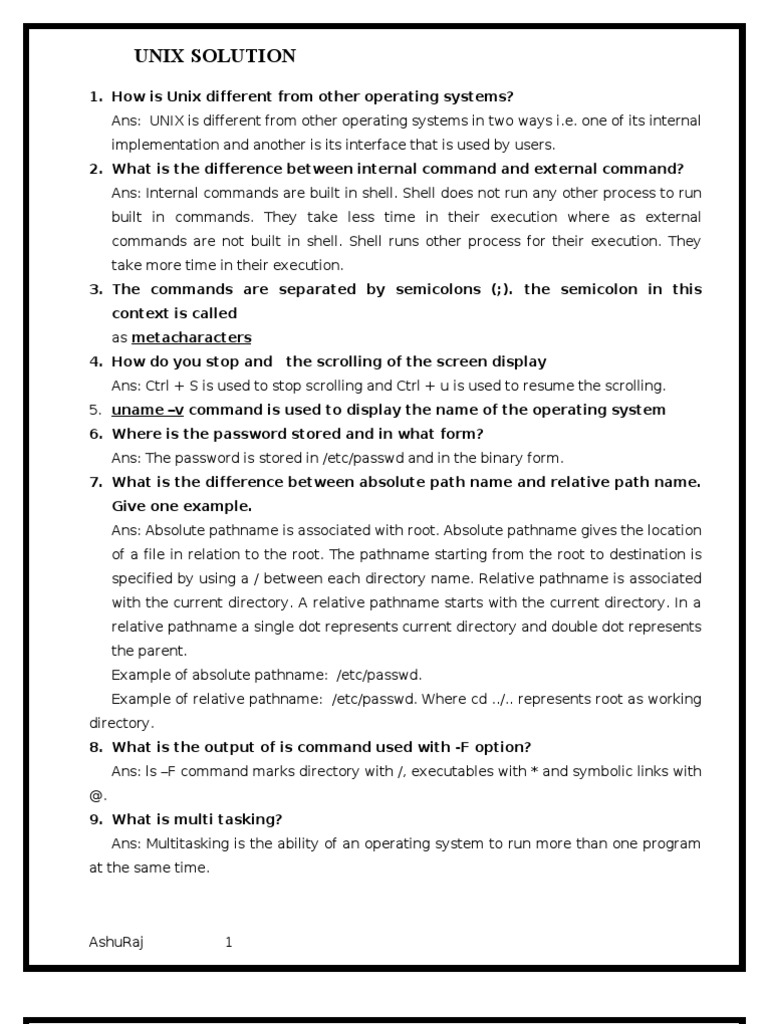 UNIX SOLUTION

1. How is Unix different from other operating systems?
Ans: UNIX is different from other operating systems in two ways i.e. one of its internal implementation and another is its interface that is used by users.

2. What is the difference between internal command and external command?
Ans: Internal commands are built in shell. Shell does not run any other process to run built in commands. They take less time in their execution where as external commands are not built in shell. Shell runs other process for their execution. They take more time in their execution.

3. The commands are separated by semicolons (;). the semicolon in this context is called
as metacharacters

4. How do you stop and the scrolling of the screen display
Ans: Ctrl + S is used to stop scrolling and Ctrl + u is used to resume the scrolling.

5. uname –v command is used to display the name of the operating system

6. Where is the password stored and in what form?
Ans: The password is stored in /etc/passwd and in the binary form.

7. What is the difference between absolute path name and relative path name. Give one example.
Ans: Absolute pathname is associated with root. Absolute pathname gives the location of a file in relation to the root. The pathname starting from the root to destination is specified by using a / between each directory name. Relative pathname is associated with the current directory. A relative pathname starts with the current directory. In a relative pathname a single dot represents current directory and double dot represents the parent.
Example of absolute pathname: /etc/passwd.
Example of relative pathname: /etc/passwd. Where cd ../.. represents root as working directory.

8. What is the output of is command used with -F option?
Ans: ls –F command marks directory with /, executables with * and symbolic links with @.

9. What is multi tasking?
Ans: Multitasking is the ability of an operating system to run more than one program at the same time.

AshuRaj 1